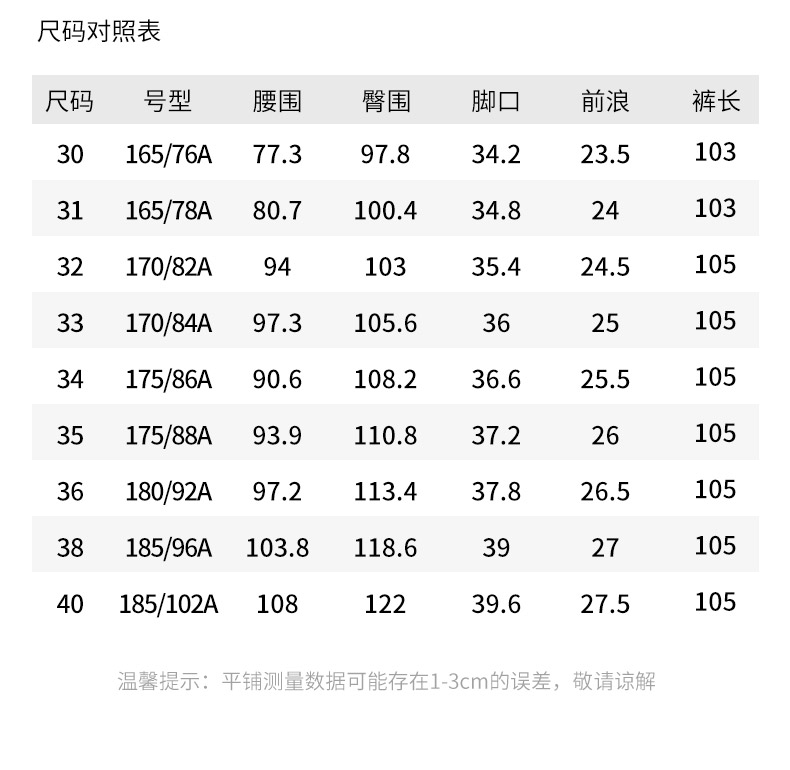 尺码对照表

| 尺码 | 号型 | 腰围 | 臀围 | 脚口 | 前浪 | 裤长 |
|---|---|---|---|---|---|---|
| 30 | 165/76A | 77.3 | 97.8 | 34.2 | 23.5 | 103 |
| 31 | 165/78A | 80.7 | 100.4 | 34.8 | 24 | 103 |
| 32 | 170/82A | 94 | 103 | 35.4 | 24.5 | 105 |
| 33 | 170/84A | 97.3 | 105.6 | 36 | 25 | 105 |
| 34 | 175/86A | 90.6 | 108.2 | 36.6 | 25.5 | 105 |
| 35 | 175/88A | 93.9 | 110.8 | 37.2 | 26 | 105 |
| 36 | 180/92A | 97.2 | 113.4 | 37.8 | 26.5 | 105 |
| 38 | 185/96A | 103.8 | 118.6 | 39 | 27 | 105 |
| 40 | 185/102A | 108 | 122 | 39.6 | 27.5 | 105 |

温馨提示：平铺测量数据可能存在1-3cm的误差，敬请谅解